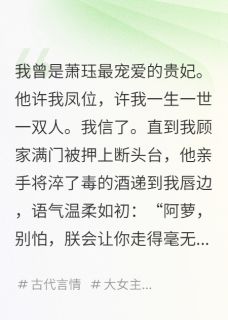 我曾是萧珏最宠爱的贵妃。他许我凤位，许我一生一世一双人。我信了。直到我顾家满门被押上断头台，他亲手将淬了毒的酒递到我唇边，语气温柔如初：“阿萝，别怕，朕会让你走得毫无...

# 古代言情 # 大女主...